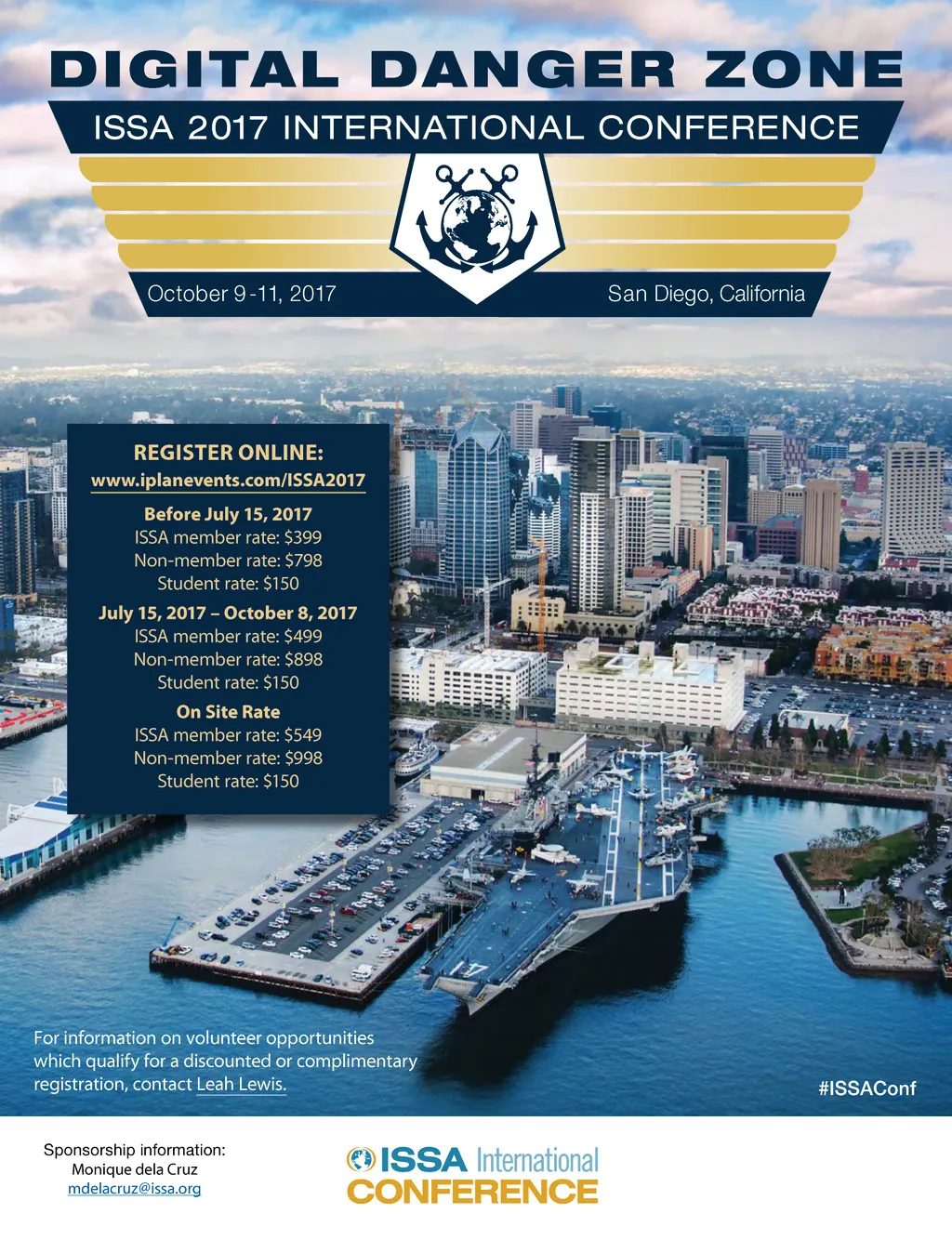 DIGITAL DANGER ZONE

ISSA 2017 INTERNATIONAL CONFERENCE

October 9-11, 2017

San Diego, California

REGISTER ONLINE:
www.iplanevents.com/ISSA2017

Before July 15, 2017
ISSA member rate: $399
Non-member rate: $798
Student rate: $150

July 15, 2017 – October 8, 2017
ISSA member rate: $499
Non-member rate: $898
Student rate: $150

On Site Rate
ISSA member rate: $549
Non-member rate: $998
Student rate: $150

For information on volunteer opportunities which qualify for a discounted or complimentary registration, contact Leah Lewis.

#ISSAConf

Sponsorship information:
Monique dela Cruz
mdelacruz@issa.org

ISSA International
CONFERENCE